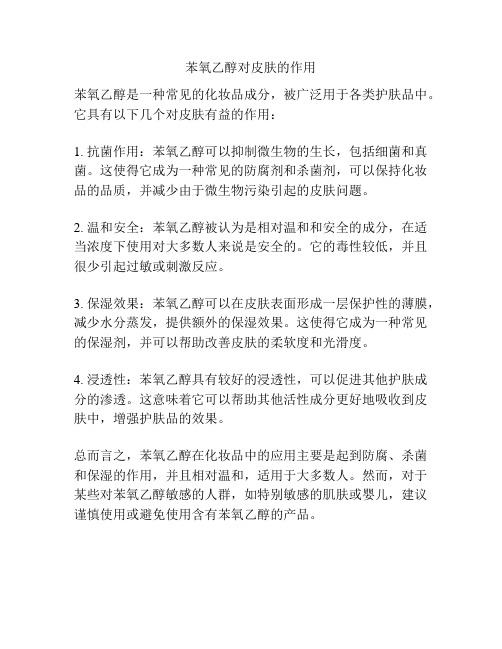 苯氧乙醇对皮肤的作用

苯氧乙醇是一种常见的化妆品成分，被广泛用于各类护肤品中。它具有以下几个对皮肤有益的作用：

1. 抗菌作用：苯氧乙醇可以抑制微生物的生长，包括细菌和真菌。这使得它成为一种常见的防腐剂和杀菌剂，可以保持化妆品的品质，并减少由于微生物污染引起的皮肤问题。

2. 温和安全：苯氧乙醇被认为是相对温和和安全的成分，在适当浓度下使用对大多数人来说是安全的。它的毒性较低，并且很少引起过敏或刺激反应。

3. 保湿效果：苯氧乙醇可以在皮肤表面形成一层保护性的薄膜，减少水分蒸发，提供额外的保湿效果。这使得它成为一种常见的保湿剂，并可以帮助改善皮肤的柔软度和光滑度。

4. 浸透性：苯氧乙醇具有较好的浸透性，可以促进其他护肤成分的渗透。这意味着它可以帮助其他活性成分更好地吸收到皮肤中，增强护肤品的效果。

总而言之，苯氧乙醇在化妆品中的应用主要是起到防腐、杀菌和保湿的作用，并且相对温和，适用于大多数人。然而，对于某些对苯氧乙醇敏感的人群，如特别敏感的肌肤或婴儿，建议谨慎使用或避免使用含有苯氧乙醇的产品。